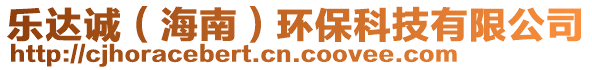 乐达诚（海南）环保科技有限公司
http://cjhoracebert.cn.coovee.com